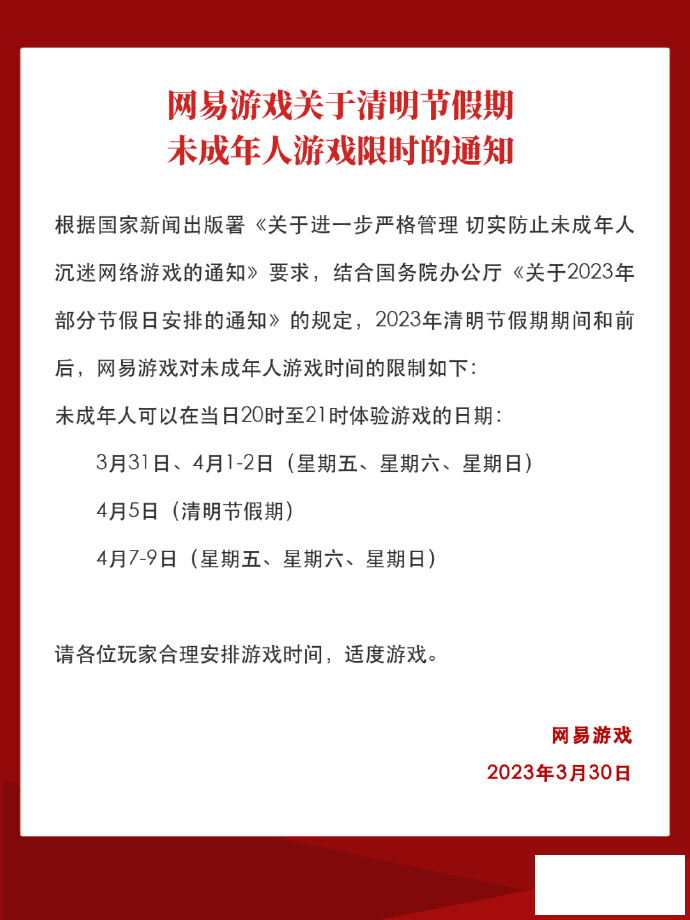 网易游戏关于清明节假期
未成年人游戏限时的通知

根据国家新闻出版署《关于进一步严格管理 切实防止未成年人沉迷网络游戏的通知》要求，结合国务院办公厅《关于2023年部分节假日安排的通知》的规定，2023年清明节假期期间和前后，网易游戏对未成年人游戏时间的限制如下：

未成年人可以在当日20时至21时体验游戏的日期：

3月31日、4月1-2日（星期五、星期六、星期日）

4月5日（清明节假期）

4月7-9日（星期五、星期六、星期日）

请各位玩家合理安排游戏时间，适度游戏。

网易游戏

2023年3月30日